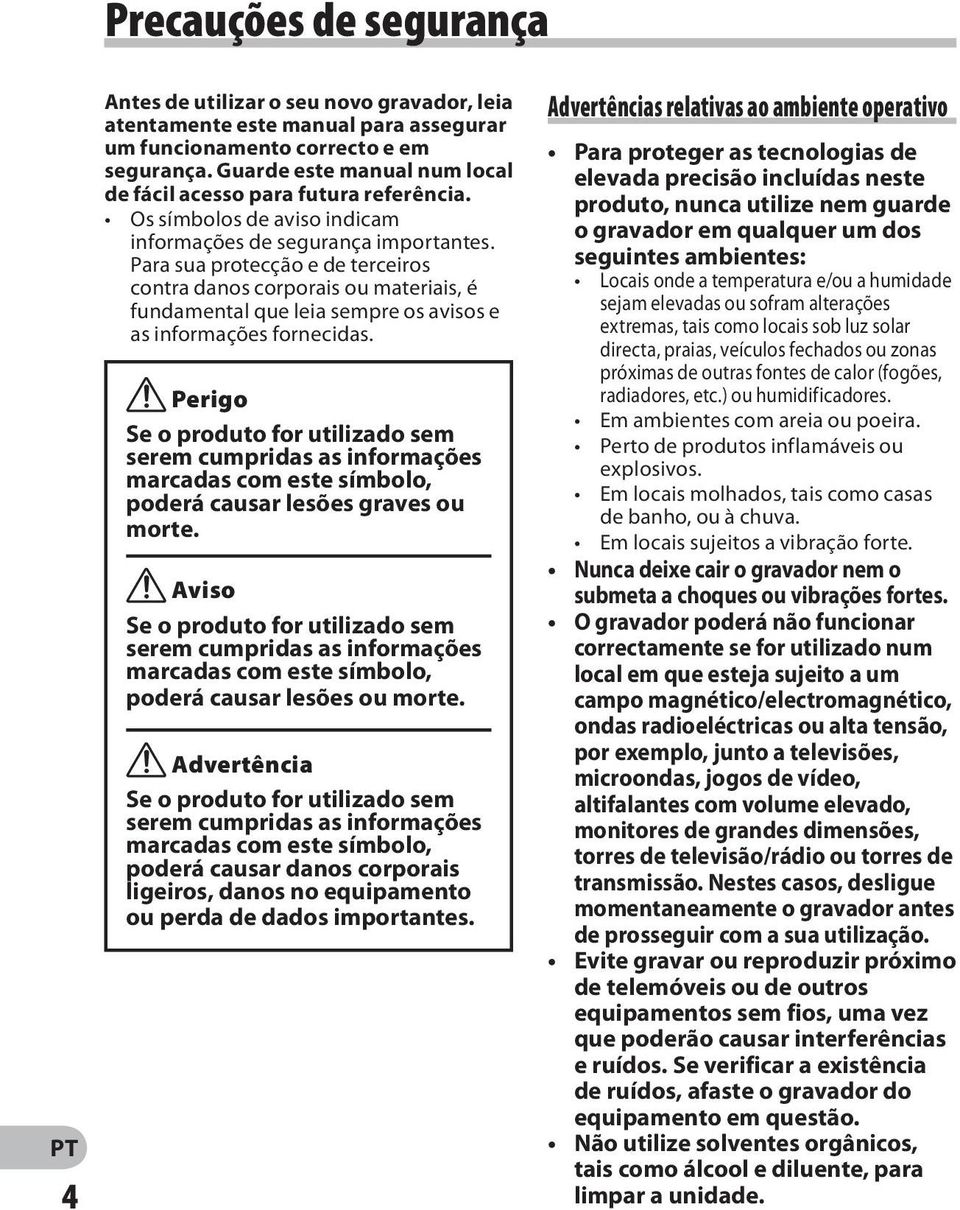 Precauções de segurança

Antes de utilizar o seu novo gravador, leia atentamente este manual para assegurar um funcionamento correcto e em segurança. Guarde este manual num local de fácil acesso para futura referência.

• Os símbolos de aviso indicam informações de segurança importantes. Para sua protecção e de terceiros contra danos corporais ou materiais, é fundamental que leia sempre os avisos e as informações fornecidas.

Perigo

Se o produto for utilizado sem serem cumpridas as informações marcadas com este símbolo, poderá causar lesões graves ou morte.

Aviso

Se o produto for utilizado sem serem cumpridas as informações marcadas com este símbolo, poderá causar lesões ou morte.

Advertência

Se o produto for utilizado sem serem cumpridas as informações marcadas com este símbolo, poderá causar danos corporais ligeiros, danos no equipamento ou perda de dados importantes.

Advertências relativas ao ambiente operativo

• Para proteger as tecnologias de elevada precisão incluídas neste produto, nunca utilize nem guarde o gravador em qualquer um dos seguintes ambientes:
• Locais onde a temperatura e/ou a humidade sejam elevadas ou sofram alterações extremas, tais como locais sob luz solar directa, praias, veículos fechados ou zonas próximas de outras fontes de calor (fogões, radiadores, etc.) ou humidificadores.
• Em ambientes com areia ou poeira.
• Perto de produtos inflamáveis ou explosivos.
• Em locais molhados, tais como casas de banho, ou à chuva.
• Em locais sujeitos a vibração forte.
• Nunca deixe cair o gravador nem o submeta a choques ou vibrações fortes.
• O gravador poderá não funcionar correctamente se for utilizado num local em que esteja sujeito a um campo magnético/electromagnético, ondas radioeléctricas ou alta tensão, por exemplo, junto a televisões, microondas, jogos de vídeo, altifalantes com volume elevado, monitores de grandes dimensões, torres de televisão/rádio ou torres de transmissão. Nestes casos, desligue momentaneamente o gravador antes de prosseguir com a sua utilização.
• Evite gravar ou reproduzir próximo de telemóveis ou de outros equipamentos sem fios, uma vez que poderão causar interferências e ruídos. Se verificar a existência de ruídos, afaste o gravador do equipamento em questão.
• Não utilize solventes orgânicos, tais como álcool e diluente, para limpar a unidade.

PT
4